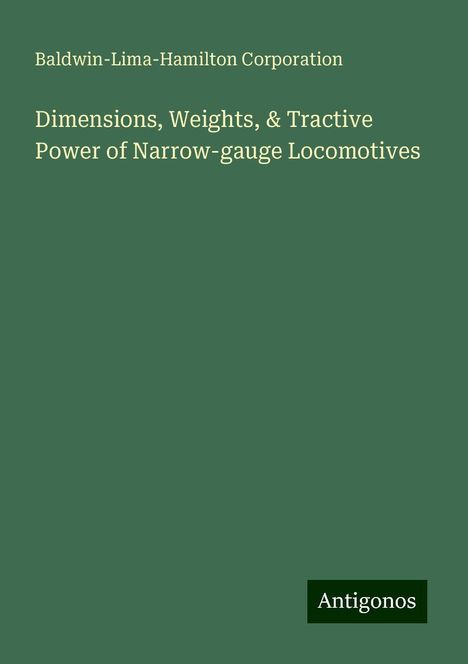 Baldwin-Lima-Hamilton Corporation

Dimensions, Weights, & Tractive Power of Narrow-gauge Locomotives

Antigonos